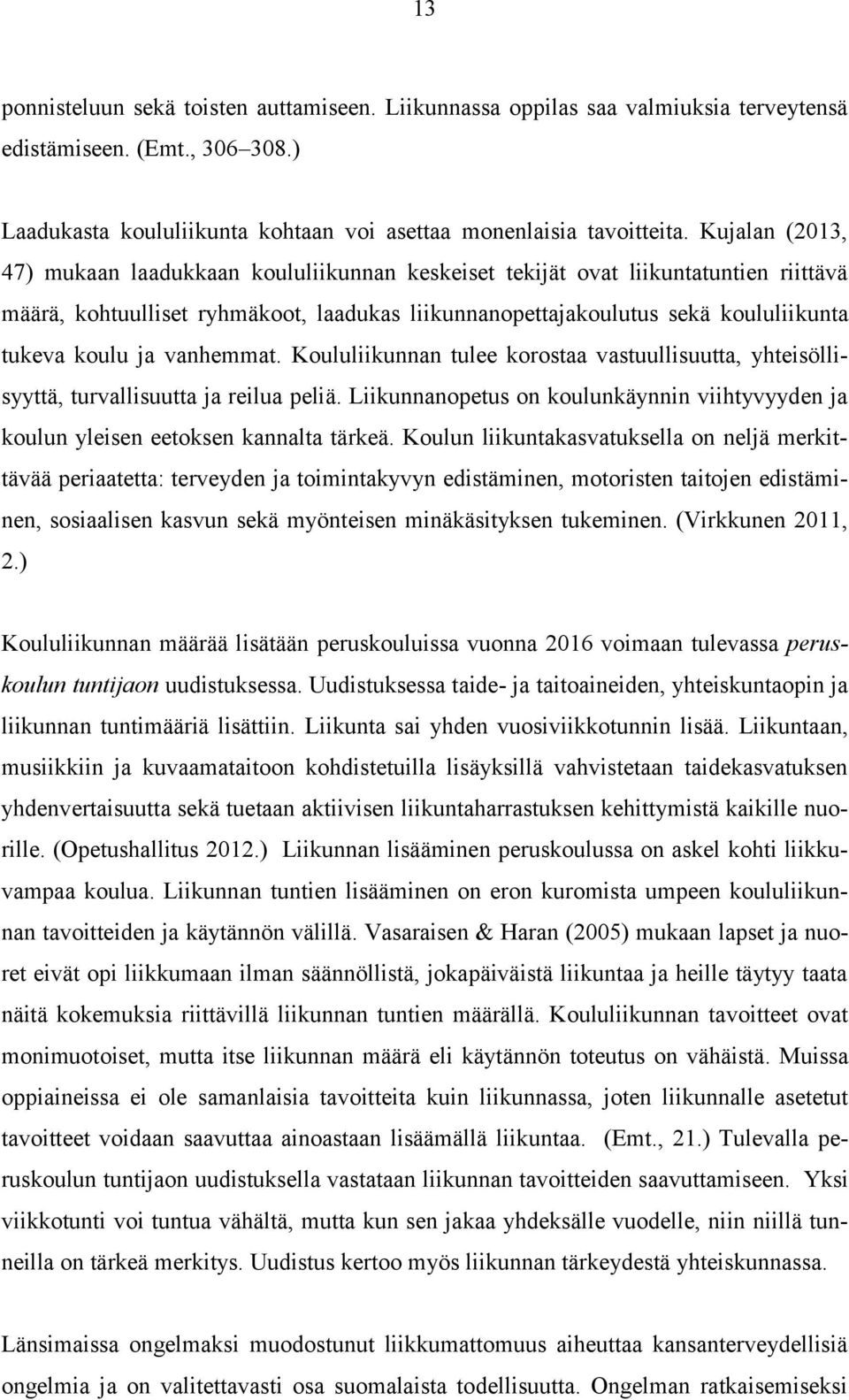 13

ponnisteluun sekä toisten auttamiseen. Liikunnassa oppilas saa valmiuksia terveytensä edistämiseen. (Emt., 306–308.)

Laadukasta koululiikunta kohtaan voi asettaa monenlaisia tavoitteita. Kujalan (2013, 47) mukaan laadukkaan koululiikunnan keskeiset tekijät ovat liikuntatuntien riittävä määrä, kohtuulliset ryhmäkoot, laadukas liikunnanopettajakoulutus sekä koululiikunta tukeva koulu ja vanhemmat. Koululiikunnan tulee korostaa vastuullisuutta, yhteisöllisyyttä, turvallisuutta ja reilua peliä. Liikunnanopetus on koulunkäynnin viihtyvyyden ja koulun yleisen eetoksen kannalta tärkeä. Koulun liikuntakasvatuksella on neljä merkittävää periaatetta: terveyden ja toimintakyvyn edistäminen, motoristen taitojen edistäminen, sosiaalisen kasvun sekä myönteisen minäkäsityksen tukeminen. (Virkkunen 2011, 2.)

Koululiikunnan määrää lisätään peruskouluissa vuonna 2016 voimaan tulevassa peruskoulun tuntijaon uudistuksessa. Uudistuksessa taide- ja taitoaineiden, yhteiskuntaopin ja liikunnan tuntimääriä lisättiin. Liikunta sai yhden vuosiviikkotunnin lisää. Liikuntaan, musiikkiin ja kuvaamataitoon kohdistetuilla lisäyksillä vahvistetaan taidekasvatuksen yhdenvertaisuutta sekä tuetaan aktiivisen liikuntaharrastuksen kehittymistä kaikille nuorille. (Opetushallitus 2012.) Liikunnan lisääminen peruskoulussa on askel kohti liikkuvampaa koulua. Liikunnan tuntien lisääminen on eron kuromista umpeen koululiikunnan tavoitteiden ja käytännön välillä. Vasaraisen & Haran (2005) mukaan lapset ja nuoret eivät opi liikkumaan ilman säännöllistä, jokapäiväistä liikuntaa ja heille täytyy taata näitä kokemuksia riittävillä liikunnan tuntien määrällä. Koululiikunnan tavoitteet ovat monimuotoiset, mutta itse liikunnan määrä eli käytännön toteutus on vähäistä. Muissa oppiaineissa ei ole samanlaisia tavoitteita kuin liikunnassa, joten liikunnalle asetetut tavoitteet voidaan saavuttaa ainoastaan lisäämällä liikuntaa. (Emt., 21.) Tulevalla peruskoulun tuntijaon uudistuksella vastataan liikunnan tavoitteiden saavuttamiseen. Yksi viikkotunti voi tuntua vähältä, mutta kun sen jakaa yhdeksälle vuodelle, niin niillä tunneilla on tärkeä merkitys. Uudistus kertoo myös liikunnan tärkeydestä yhteiskunnassa.

Länsimaissa ongelmaksi muodostunut liikkumattomuus aiheuttaa kansanterveydellisiä ongelmia ja on valitettavasti osa suomalaista todellisuutta. Ongelman ratkaisemiseksi